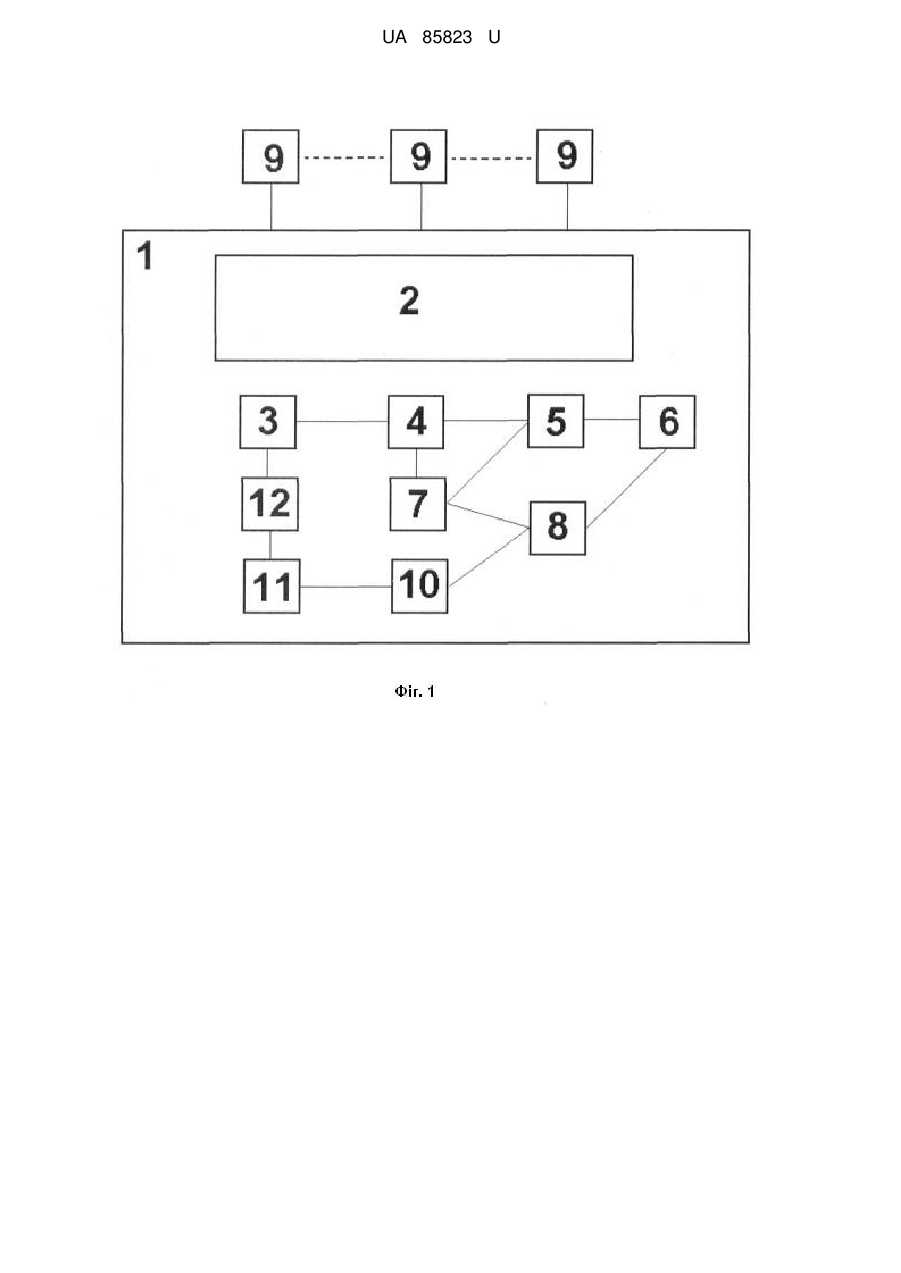 UA 85823 U

9
9
9
1
2
3
4
5
6
12
7
8
11
10

Фіг. 1